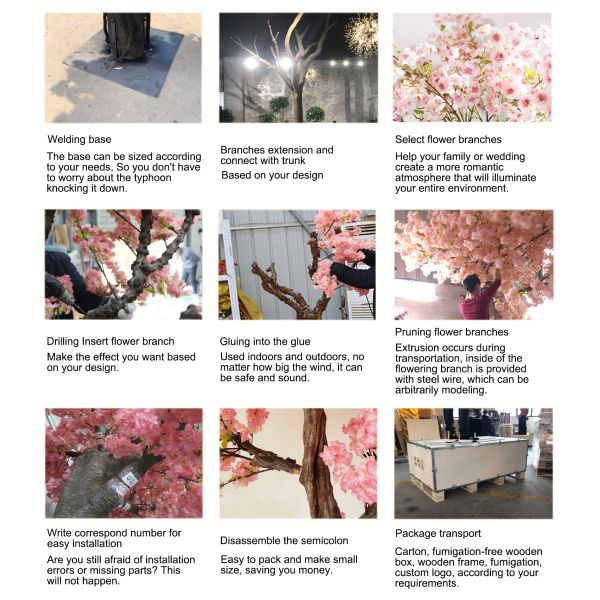 Welding base

The base can be sized according to your needs, So you don't have to worry about the typhoon knocking it down.

Branches extension and connect with trunk

Based on your design

Select flower branches

Help your family or wedding create a more romantic atmosphere that will illuminate your entire environment.

Drilling Insert flower branch

Make the effect you want based on your design.

Gluing into the glue

Used indoors and outdoors, no matter how big the wind, it can be safe and sound.

Pruning flower branches

Extrusion occurs during transportation, inside of the flowering branch is provided with steel wire, which can be arbitrarily modeling.

Write correspond number for easy installation

Are you still afraid of installation errors or missing parts? This will not happen.

Disassemble the semicolon

Easy to pack and make small size, saving you money.

Package transport

Carton, fumigation-free wooden box, wooden frame, fumigation, custom logo, according to your requirements.